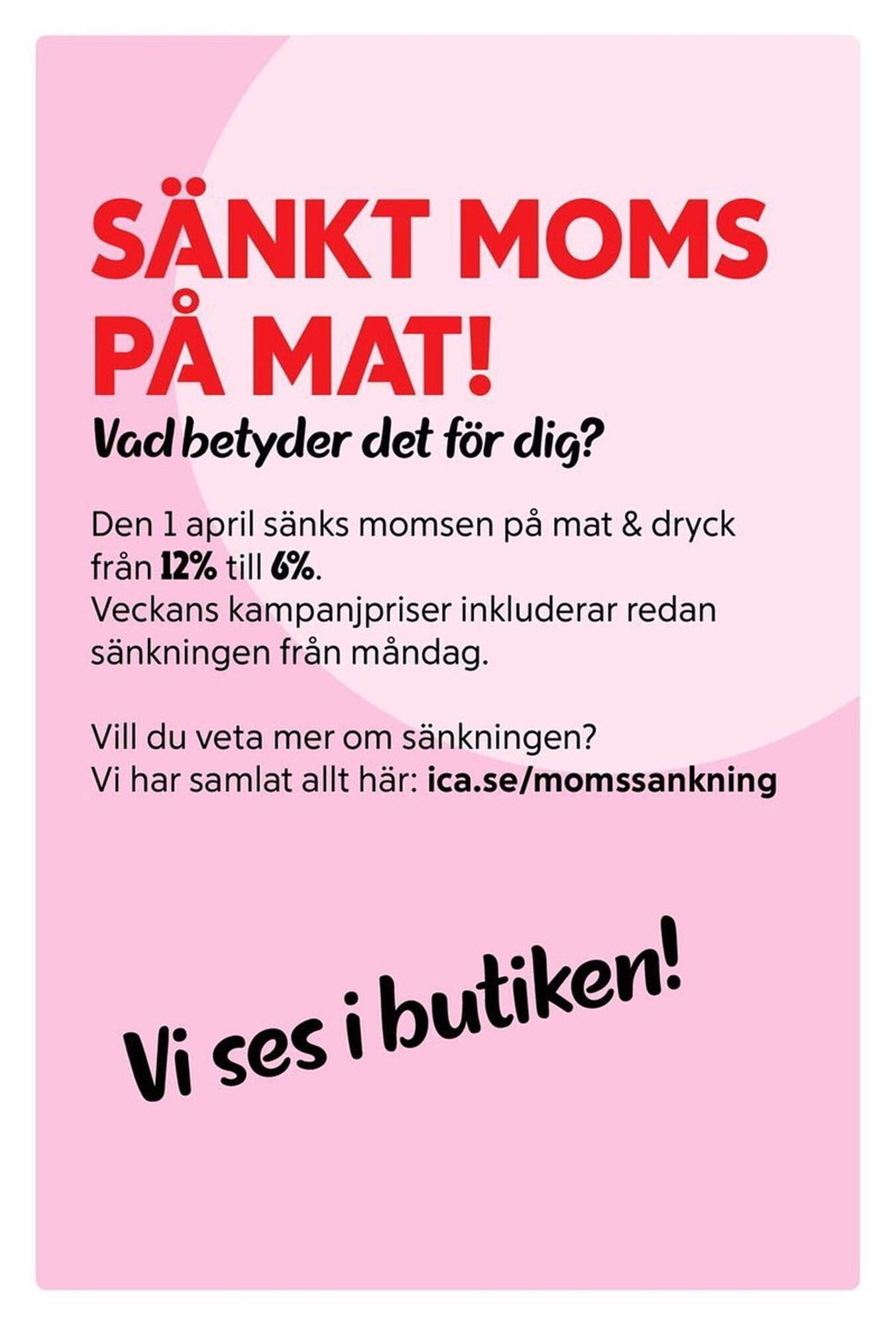 SÄNKT MOMS PÅ MAT!

Vad betyder det för dig?

Den 1 april sänks momsen på mat & dryck från 12% till 6%.
Veckans kampanjpriser inkluderar redan sänkningen från måndag.

Vill du veta mer om sänkningen?
Vi har samlat allt här: ica.se/momssankning

Vi ses i butiken!